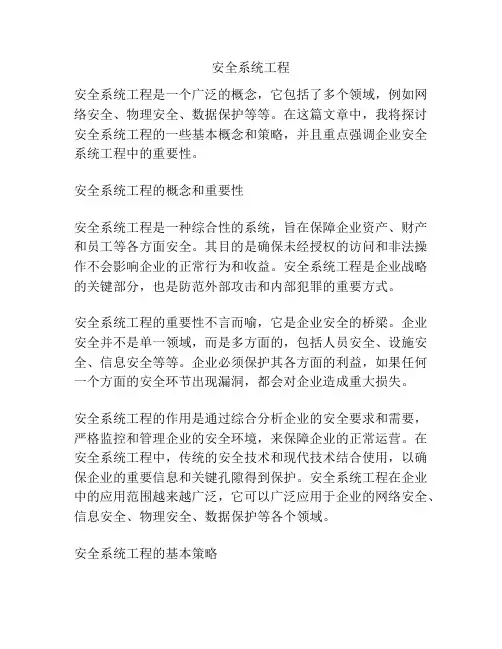 安全系统工程

安全系统工程是一个广泛的概念，它包括了多个领域，例如网络安全、物理安全、数据保护等等。在这篇文章中，我将探讨安全系统工程的一些基本概念和策略，并且重点强调企业安全系统工程中的重要性。

安全系统工程的概念和重要性

安全系统工程是一种综合性的系统，旨在保障企业资产、财产和员工等各方面安全。其目的是确保未经授权的访问和非法操作不会影响企业的正常行为和收益。安全系统工程是企业战略的关键部分，也是防范外部攻击和内部犯罪的重要方式。

安全系统工程的重要性不言而喻，它是企业安全的桥梁。企业安全并不是单一领域，而是多方面的，包括人员安全、设施安全、信息安全等等。企业必须保护其各方面的利益，如果任何一个方面的安全环节出现漏洞，都会对企业造成重大损失。

安全系统工程的作用是通过综合分析企业的安全要求和需要，严格监控和管理企业的安全环境，来保障企业的正常运营。在安全系统工程中，传统的安全技术和现代技术结合使用，以确保企业的重要信息和关键孔隙得到保护。安全系统工程在企业中的应用范围越来越广泛，它可以广泛应用于企业的网络安全、信息安全、物理安全、数据保护等各个领域。

安全系统工程的基本策略